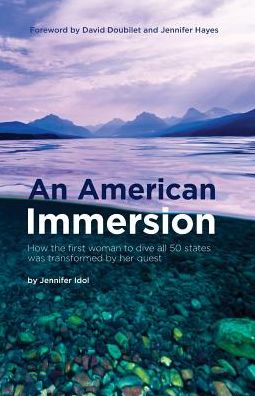 Foreword by David Doubilet and Jennifer Hayes

An American
Immersion

How the first woman to dive all 50 states was transformed by her quest

by Jennifer Idol